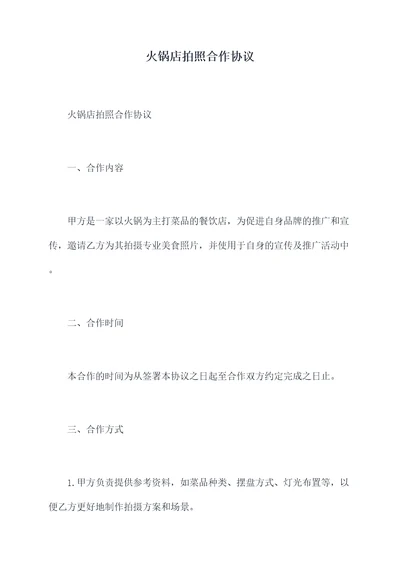 火锅店拍照合作协议

火锅店拍照合作协议

一、合作内容

甲方是一家以火锅为主打菜品的餐饮店，为促进自身品牌的推广和宣传，邀请乙方为其拍摄专业美食照片，并使用于自身的宣传及推广活动中。

二、合作时间

本合作的时间为从签署本协议之日起至合作双方约定完成之日止。

三、合作方式

1. 甲方负责提供参考资料，如菜品种类、摆盘方式、灯光布置等，以便乙方更好地制作拍摄方案和场景。